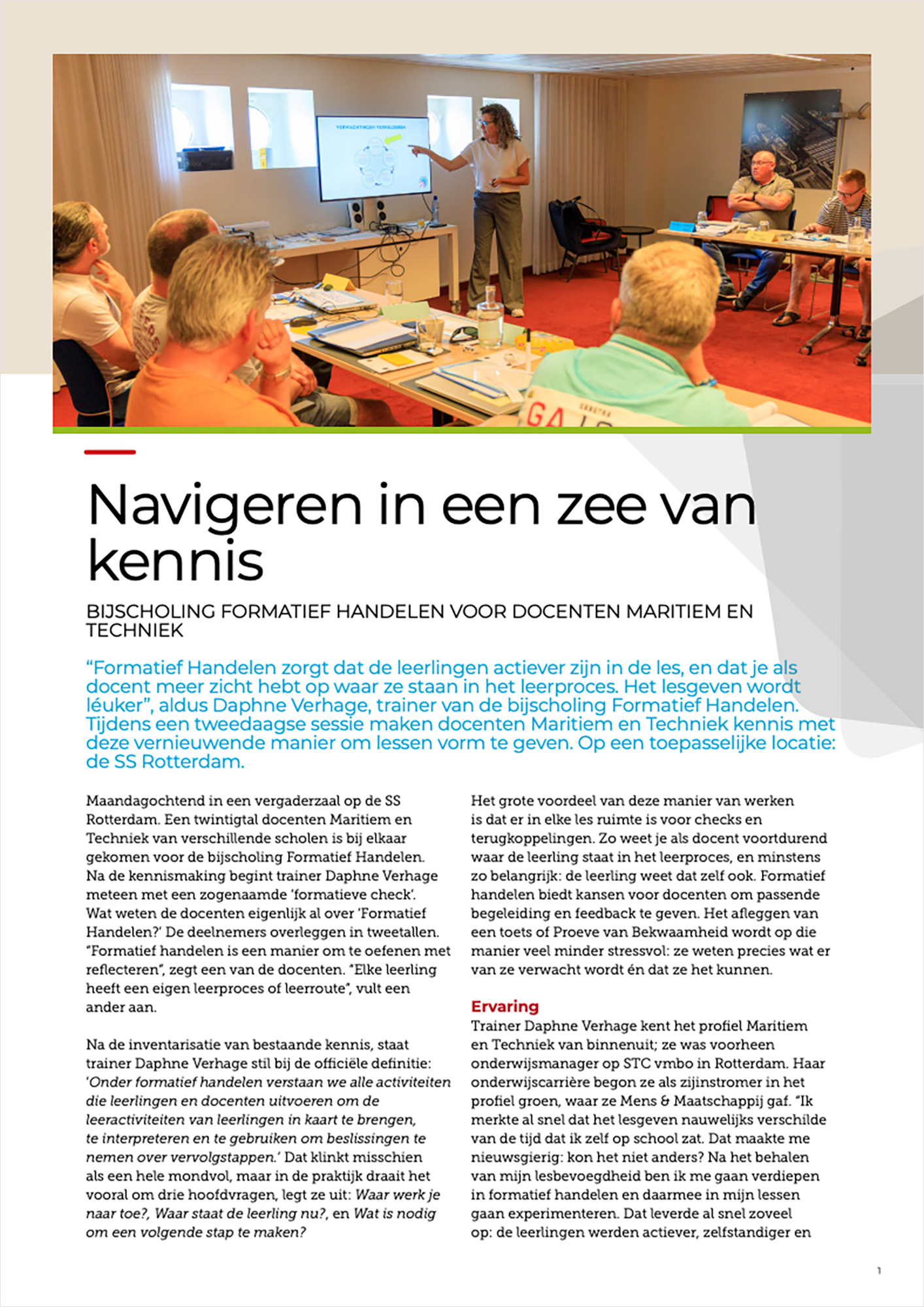 Navigeren in een zee van kennis

BIJSCHOLING FORMATIEF HANDELEN VOOR DOCENTEN MARITIEM EN TECHNIEK

“Formatief Handelen zorgt dat de leerlingen actiever zijn in de les, en dat je als docent meer zicht hebt op waar ze staan in het leerproces. Het lesgeven wordt léuker”, aldus Daphne Verhage, trainer van de bijscholing Formatief Handelen. Tijdens een tweedaagse sessie maken docenten Maritiem en Techniek kennis met deze vernieuwende manier om lessen vorm te geven. Op een toepasselijke locatie: de SS Rotterdam.

Maandagochtend in een vergaderzaal op de SS Rotterdam. Een twintigtal docenten Maritiem en Techniek van verschillende scholen is bij elkaar gekomen voor de bijscholing Formatief Handelen. Na de kennismaking begint trainer Daphne Verhage meteen met een zogenaamde ‘formatieve check’. Wat weten de docenten eigenlijk al over ‘Formatief Handelen?’ De deelnemers overleggen in tweetallen. “Formatief handelen is een manier om te oefenen met reflecteren”, zegt een van de docenten. “Elke leerling heeft een eigen leerproces of leerroute”, vult een ander aan.

Na de inventarisatie van bestaande kennis, staat trainer Daphne Verhage stil bij de officiële definitie: ‘Onder formatief handelen verstaan we alle activiteiten die leerlingen en docenten uitvoeren om de leeractiviteiten van leerlingen in kaart te brengen, te interpreteren en te gebruiken om beslissingen te nemen over vervolgstappen.’ Dat klinkt misschien als een hele mondvol, maar in de praktijk draait het vooral om drie hoofdvragen, legt ze uit: Waar werk je naar toe?, Waar staat de leerling nu?, en Wat is nodig om een volgende stap te maken?

Het grote voordeel van deze manier van werken is dat er in elke les ruimte is voor checks en terugkoppelingen. Zo weet je als docent voortdurend waar de leerling staat in het leerproces, en minstens zo belangrijk: de leerling weet dat zelf ook. Formatief handelen biedt kansen voor docenten om passende begeleiding en feedback te geven. Het afleggen van een toets of Proeve van Bekwaamheid wordt op die manier veel minder stressvol: ze weten precies wat er van ze verwacht wordt én dat ze het kunnen.

Ervaring
Trainer Daphne Verhage kent het profiel Maritiem en Techniek van binnenuit; ze was voorheen onderwijsmanager op STC vmbo in Rotterdam. Haar onderwijscarrière begon ze als zijinstromer in het profiel groen, waar ze Mens & Maatschappij gaf. “Ik merkte al snel dat het lesgeven nauwelijks verschilde van de tijd dat ik zelf op school zat. Dat maakte me nieuwsgierig: kon het niet anders? Na het behalen van mijn lesbevoegdheid ben ik me gaan verdiepen in formatief handelen en daarmee in mijn lessen gaan experimenteren. Dat leverde al snel zoveel op: de leerlingen werden actiever, zelfstandiger en

1